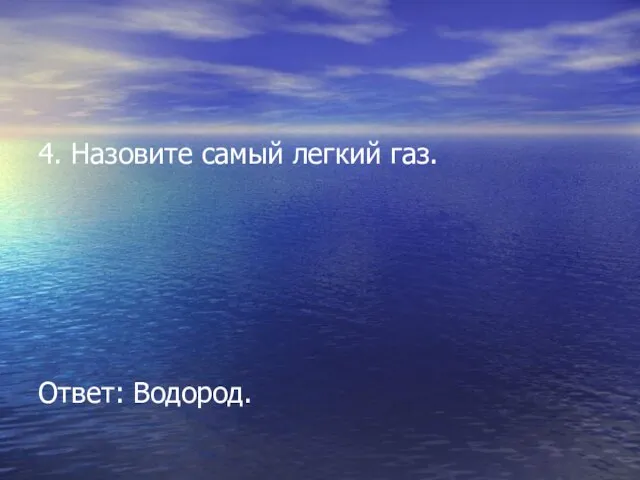 4. Назовите самый легкий газ.

Ответ: Водород.